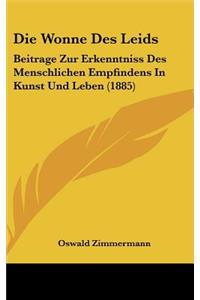 Die Wonne Des Leids

Beitrage Zur Erkenntniss Des Menschlichen Empfindens In Kunst Und Leben (1885)

Oswald Zimmermann